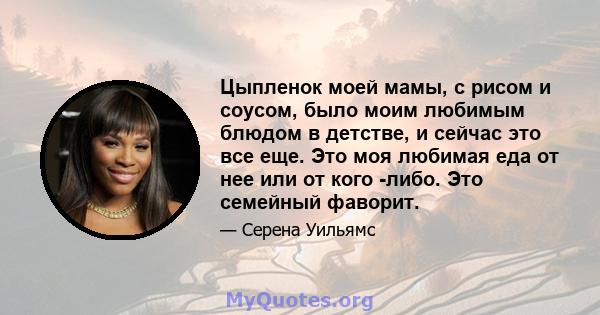 Цыпленок моей мамы, с рисом и соусом, было моим любимым блюдом в детстве, и сейчас это все еще. Это моя любимая еда от нее или от кого -либо. Это семейный фаворит.

— Серена Уильямс

MyQuotes.org